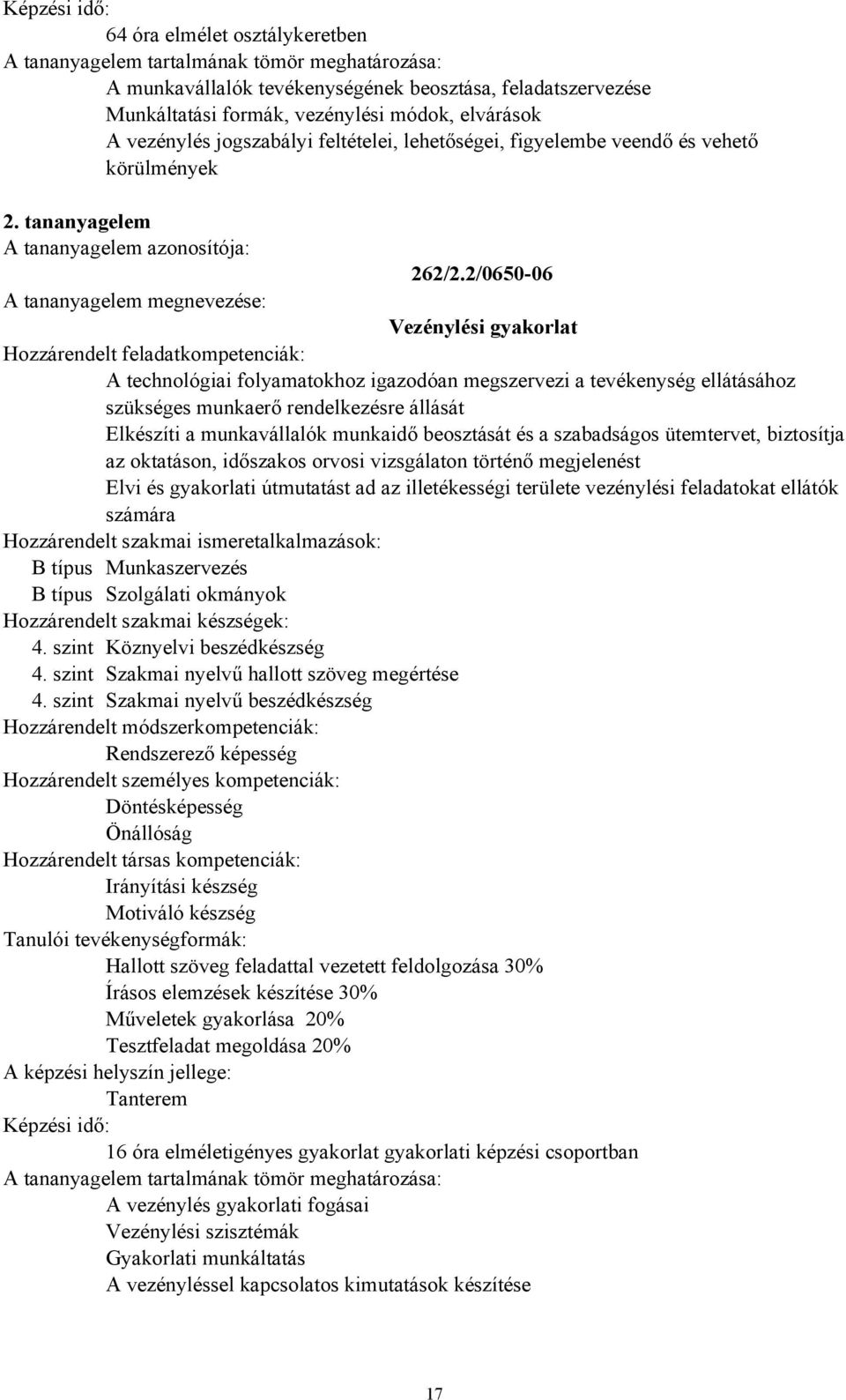 Képzési idő:
64 óra elmélet osztálykeretben
A tananyagelem tartalmának tömör meghatározása:
A munkavállalók tevékenységének beosztása, feladatszervezése
Munkáltatási formák, vezénylési módok, elvárások
A vezénylés jogszabályi feltételei, lehetőségei, figyelembe veendő és vehető körülmények

2. tananyagelem
A tananyagelem azonosítója:
262/2.2/0650-06
A tananyagelem megnevezése:
Vezénylési gyakorlat
Hozzárendelt feladatkompetenciák:
A technológiai folyamatokhoz igazodóan megszervezi a tevékenység ellátásához szükséges munkaerő rendelkezésre állását
Elkészíti a munkavállalók munkaidő beosztását és a szabadságos ütemtervet, biztosítja az oktatáson, időszakos orvosi vizsgálaton történő megjelenést
Elvi és gyakorlati útmutatást ad az illetékességi területe vezénylési feladatokat ellátók számára
Hozzárendelt szakmai ismeretalkalmazások:
B típus Munkaszervezés
B típus Szolgálati okmányok
Hozzárendelt szakmai készségek:
4. szint Köznyelvi beszédkészség
4. szint Szakmai nyelvű hallott szöveg megértése
4. szint Szakmai nyelvű beszédkészség
Hozzárendelt módszerkompetenciák:
Rendszerező képesség
Hozzárendelt személyes kompetenciák:
Döntésképesség
Önállóság
Hozzárendelt társas kompetenciák:
Irányítási készség
Motiváló készség
Tanulói tevékenységformák:
Hallott szöveg feladattal vezetett feldolgozása 30%
Írásos elemzések készítése 30%
Műveletek gyakorlása 20%
Tesztfeladat megoldása 20%
A képzési helyszín jellege:
Tanterem
Képzési idő:
16 óra elméletigényes gyakorlat gyakorlati képzési csoportban
A tananyagelem tartalmának tömör meghatározása:
A vezénylés gyakorlati fogásai
Vezénylési szisztémák
Gyakorlati munkáltatás
A vezényléssel kapcsolatos kimutatások készítése

17